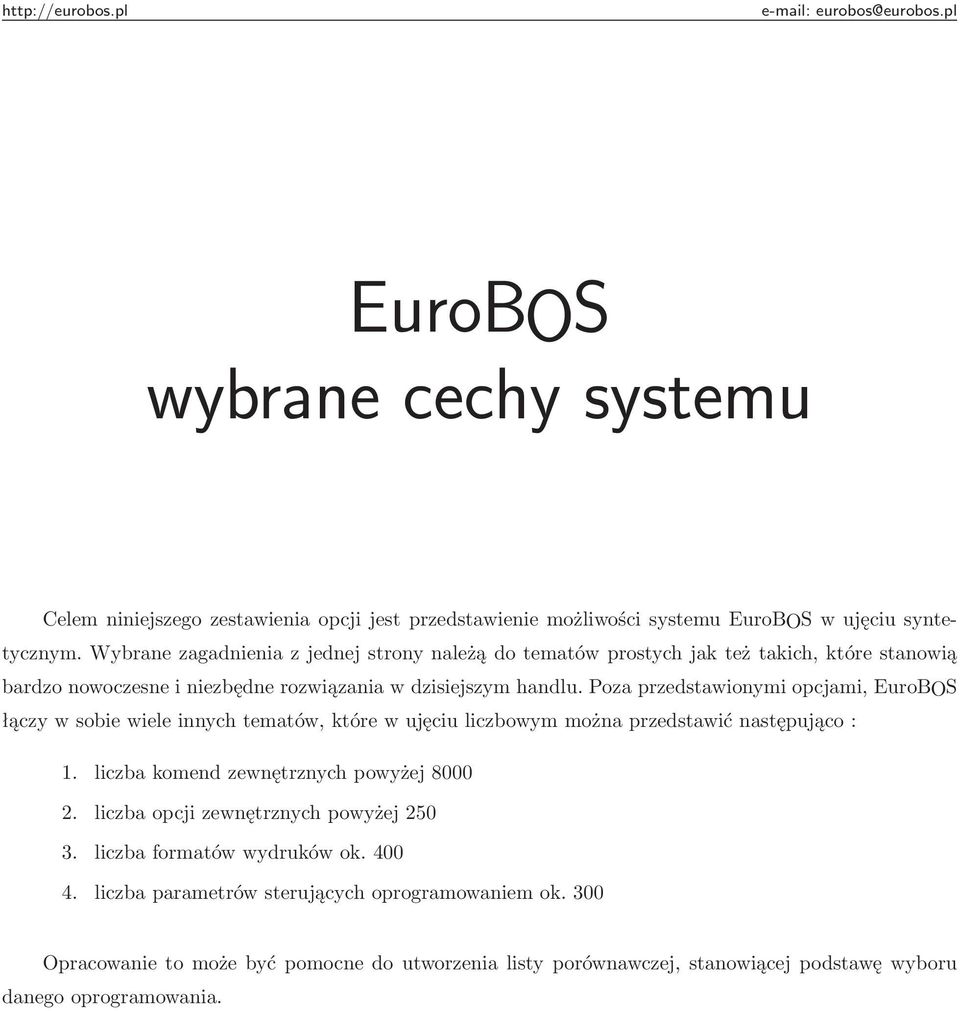 http://eurobos.pl e-mail: eurobos@eurobos.pl

EuroBOS
wybrane cechy systemu

Celem niniejszego zestawienia opcji jest przedstawienie możliwości systemu EuroBOS w ujęciu syntetycznym. Wybrane zagadnienia z jednej strony należą do tematów prostych jak też takich, które stanowią bardzo nowoczesne i niezbędne rozwiązania w dzisiejszym handlu. Poza przedstawionymi opcjami, EuroBOS łączy w sobie wiele innych tematów, które w ujęciu liczbowym można przedstawić następująco :

1. liczba komend zewnętrznych powyżej 8000
2. liczba opcji zewnętrznych powyżej 250
3. liczba formatów wydruków ok. 400
4. liczba parametrów sterujących oprogramowaniem ok. 300

Opracowanie to może być pomocne do utworzenia listy porównawczej, stanowiącej podstawę wyboru danego oprogramowania.